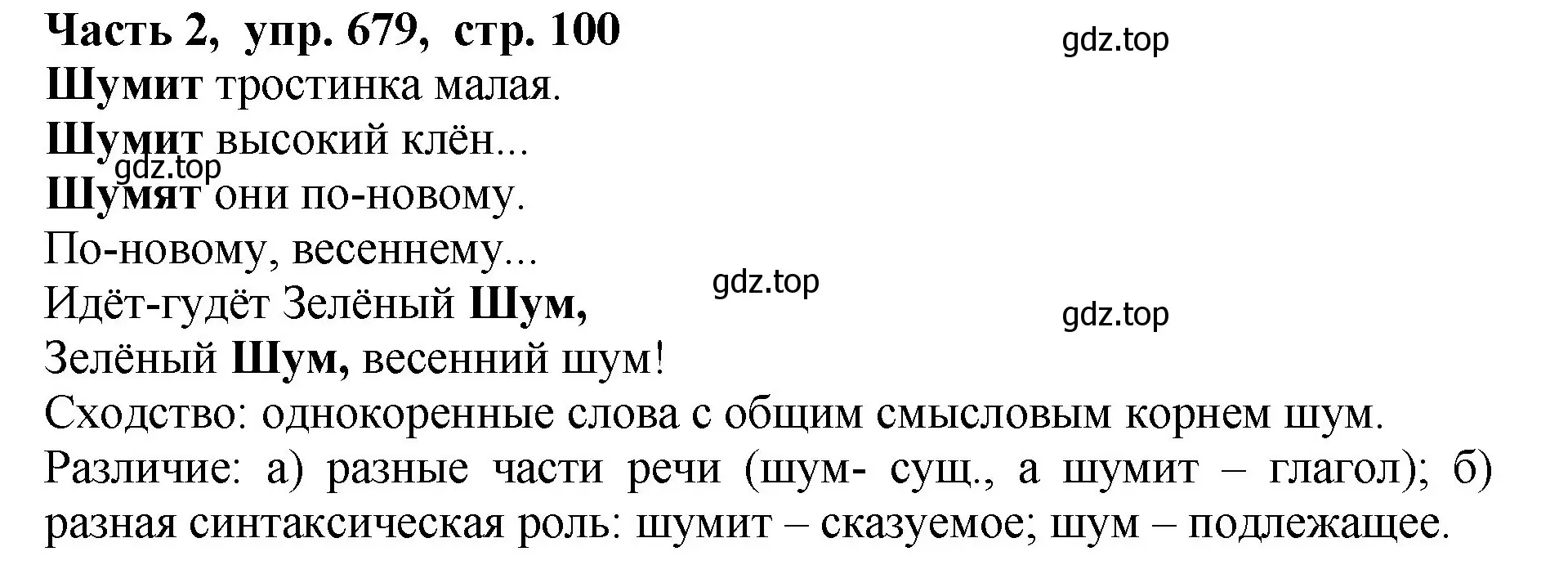 Часть 2, упр. 679, стр. 100
gdz.top
Шумит тростинка малая.
Шумит высокий клён...
gdz.top
Шумят они по-новому.
По-новому, весеннему...
gdz.top
Идёт-гудёт Зелёный Шум,
gdz.top
Зелёный Шум, весенний шум!
Сходство: однокоренные слова с общим смысловым корнем шум.
Различие: а) разные части речи (шум- сущ., а шумит – глагол); б) разная синтаксическая роль: шумит – сказуемое; шум – подлежащее.